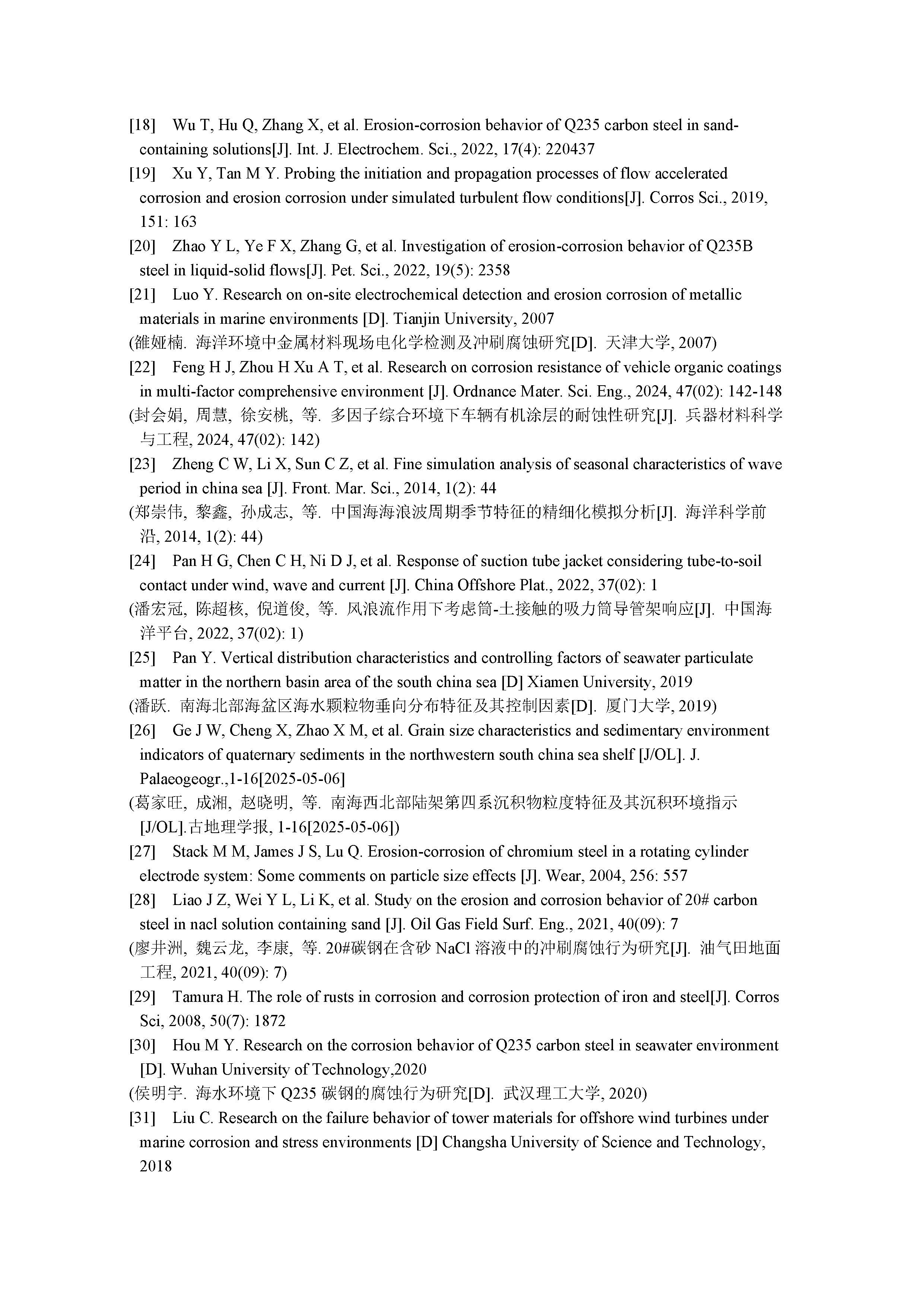 [18] Wu T, Hu Q, Zhang X, et al. Erosion-corrosion behavior of Q235 carbon steel in sand-containing solutions[J]. Int. J. Electrochem. Sci., 2022, 17(4): 220437

[19] Xu Y, Tan M Y. Probing the initiation and propagation processes of flow accelerated corrosion and erosion corrosion under simulated turbulent flow conditions[J]. Corros Sci., 2019, 151: 163

[20] Zhao Y L, Ye F X, Zhang G, et al. Investigation of erosion-corrosion behavior of Q235B steel in liquid-solid flows[J]. Pet. Sci., 2022, 19(5): 2358

[21] Luo Y. Research on on-site electrochemical detection and erosion corrosion of metallic materials in marine environments [D]. Tianjin University, 2007

(雒娅楠. 海洋环境中金属材料现场电化学检测及冲刷腐蚀研究[D]. 天津大学, 2007)

[22] Feng H J, Zhou H Xu A T, et al. Research on corrosion resistance of vehicle organic coatings in multi-factor comprehensive environment [J]. Ordnance Mater. Sci. Eng., 2024, 47(02): 142-148

(封会娟, 周慧, 徐安桃, 等. 多因子综合环境下车辆有机涂层的耐蚀性研究[J]. 兵器材料科学与工程, 2024, 47(02): 142)

[23] Zheng C W, Li X, Sun C Z, et al. Fine simulation analysis of seasonal characteristics of wave period in china sea [J]. Front. Mar. Sci., 2014, 1(2): 44

(郑崇伟, 黎鑫, 孙成志, 等. 中国海海浪波周期季节特征的精细化模拟分析[J]. 海洋科学前沿, 2014, 1(2): 44)

[24] Pan H G, Chen C H, Ni D J, et al. Response of suction tube jacket considering tube-to-soil contact under wind, wave and current [J]. China Offshore Plat., 2022, 37(02): 1

(潘宏冠, 陈超核, 倪道俊, 等. 风浪流作用下考虑筒-土接触的吸力筒导管架响应[J]. 中国海洋平台, 2022, 37(02): 1)

[25] Pan Y. Vertical distribution characteristics and controlling factors of seawater particulate matter in the northern basin area of the south china sea [D] Xiamen University, 2019

(潘跃. 南海北部海盆区海水颗粒物垂向分布特征及其控制因素[D]. 厦门大学, 2019)

[26] Ge J W, Cheng X, Zhao X M, et al. Grain size characteristics and sedimentary environment indicators of quaternary sediments in the northwestern south china sea shelf [J/OL]. J. Palaeogeogr.,1-16[2025-05-06]

(葛家旺, 成湘, 赵晓明, 等. 南海西北部陆架第四系沉积物粒度特征及其沉积环境指示[J/OL].古地理学报, 1-16[2025-05-06])

[27] Stack M M, James J S, Lu Q. Erosion-corrosion of chromium steel in a rotating cylinder electrode system: Some comments on particle size effects [J]. Wear, 2004, 256: 557

[28] Liao J Z, Wei Y L, Li K, et al. Study on the erosion and corrosion behavior of 20# carbon steel in nacl solution containing sand [J]. Oil Gas Field Surf. Eng., 2021, 40(09): 7

(廖井洲, 魏云龙, 李康, 等. 20#碳钢在含砂 NaCl 溶液中的冲刷腐蚀行为研究[J]. 油气田地面工程, 2021, 40(09): 7)

[29] Tamura H. The role of rusts in corrosion and corrosion protection of iron and steel[J]. Corros Sci, 2008, 50(7): 1872

[30] Hou M Y. Research on the corrosion behavior of Q235 carbon steel in seawater environment [D]. Wuhan University of Technology,2020

(侯明宇. 海水环境下 Q235 碳钢的腐蚀行为研究[D]. 武汉理工大学, 2020)

[31] Liu C. Research on the failure behavior of tower materials for offshore wind turbines under marine corrosion and stress environments [D] Changsha University of Science and Technology, 2018